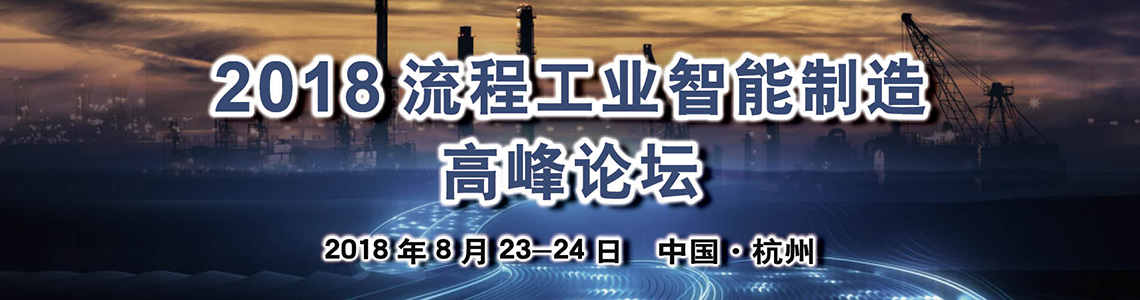 2018 流程工业智能制造
高峰论坛

2018 年 8 月 23–24 日 中国 · 杭州